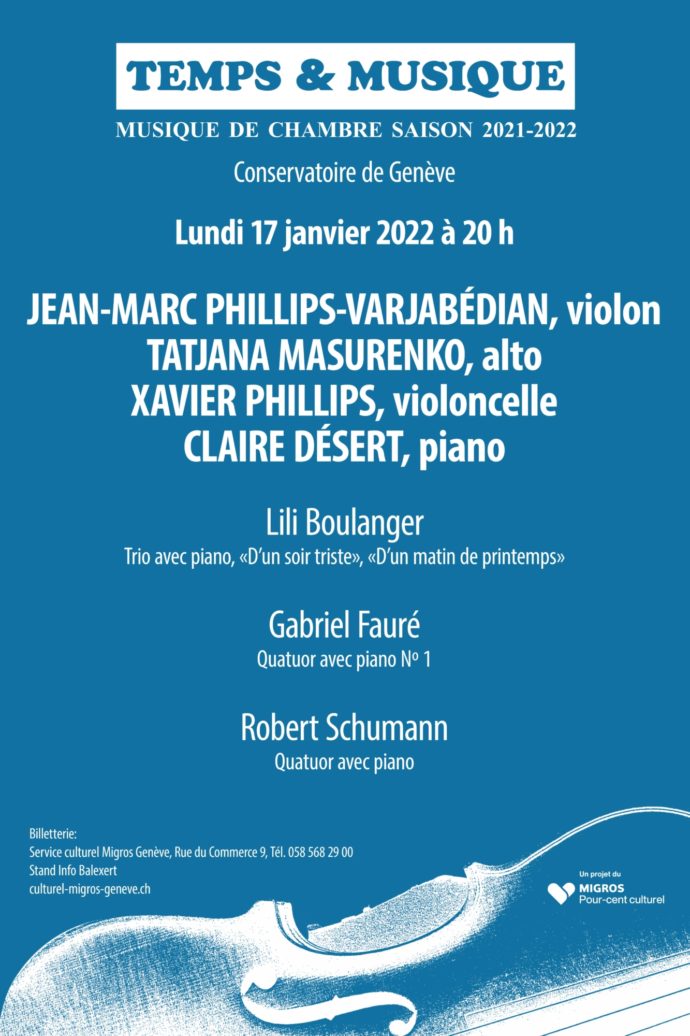 TEMPS & MUSIQUE

MUSIQUE DE CHAMBRE SAISON 2021-2022

Conservatoire de Genève

Lundi 17 janvier 2022 à 20 h

JEAN-MARC PHILLIPS-VARJABÉDIAN, violon
TATJANA MASURENKO, alto
XAVIER PHILLIPS, violoncelle
CLAIRE DÉSERT, piano

Lili Boulanger
Trio avec piano, «D'un soir triste», «D'un matin de printemps»

Gabriel Fauré
Quatuor avec piano Nº 1

Robert Schumann
Quatuor avec piano

Billetterie:
Service culturel Migros Genève, Rue du Commerce 9, Tél. 058 568 29 00
Stand Info Balexert
culturel-migros-geneve.ch

Un projet du
MIGROS
Pour-cent culturel